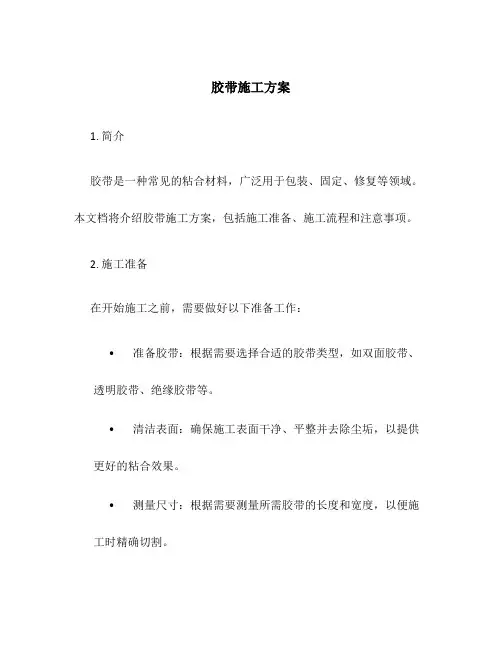 胶带施工方案

1. 简介

胶带是一种常见的粘合材料，广泛用于包装、固定、修复等领域。本文档将介绍胶带施工方案，包括施工准备、施工流程和注意事项。

2. 施工准备

在开始施工之前，需要做好以下准备工作：

• 准备胶带：根据需要选择合适的胶带类型，如双面胶带、透明胶带、绝缘胶带等。

• 清洁表面：确保施工表面干净、平整并去除尘垢，以提供更好的粘合效果。

• 测量尺寸：根据需要测量所需胶带的长度和宽度，以便施工时精确切割。